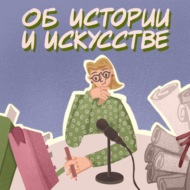 ОБ ИСТОРИИ
И ИСКУССТВЕ